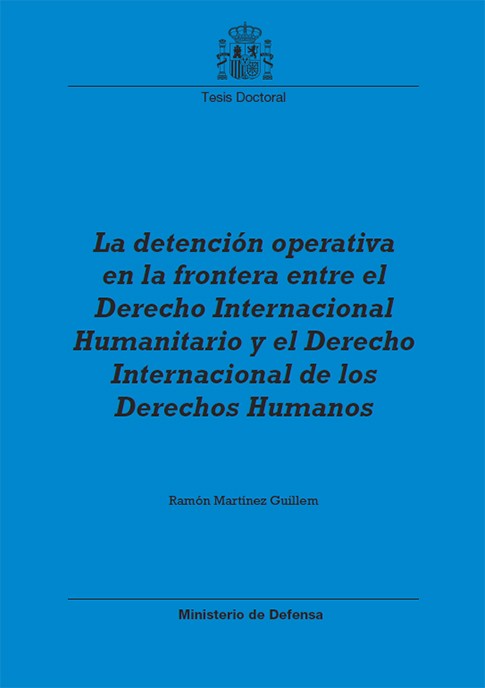 Tesis Doctoral

La detención operativa en la frontera entre el Derecho Internacional Humanitario y el Derecho Internacional de los Derechos Humanos

Ramón Martínez Guillem

Ministerio de Defensa